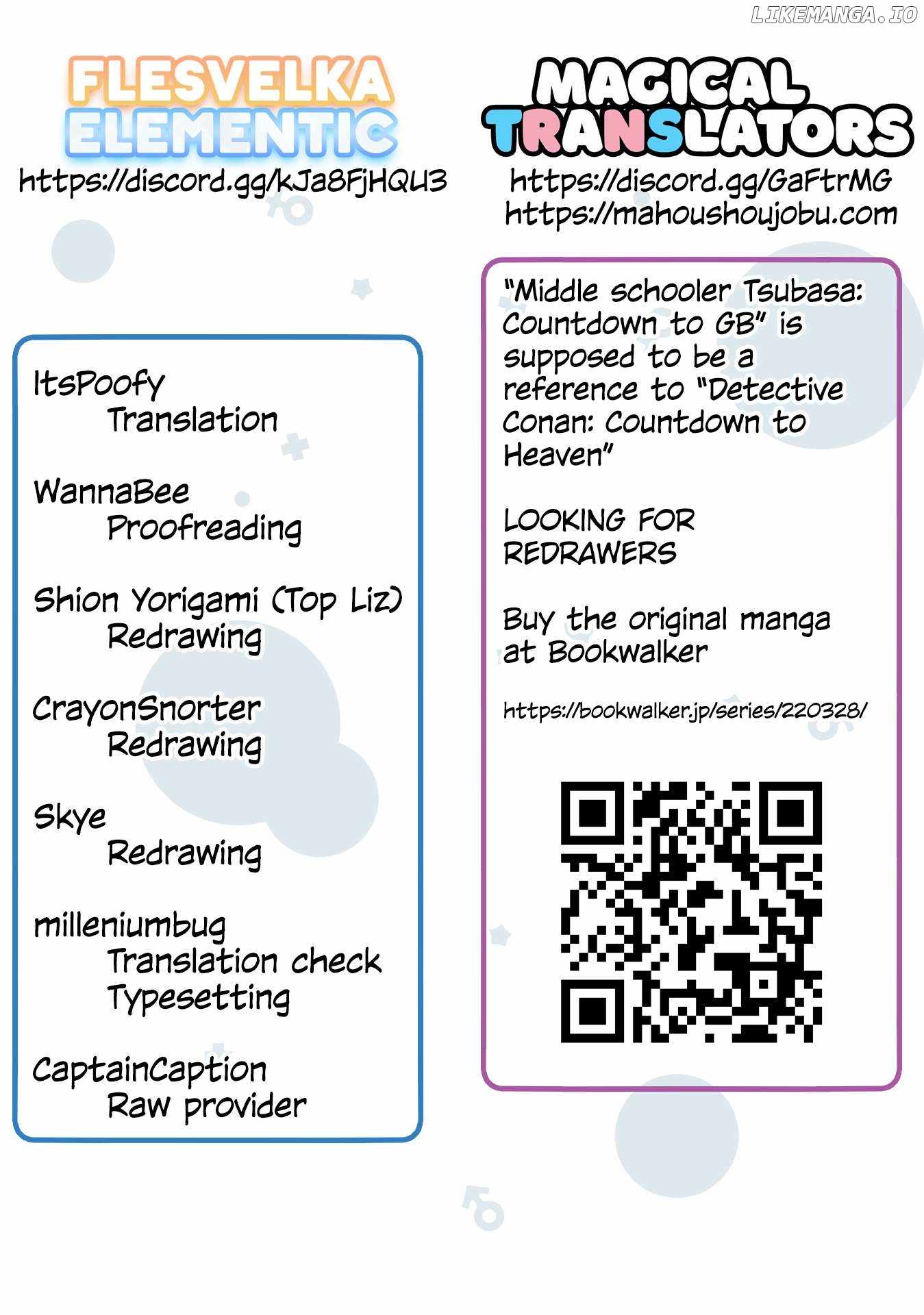 FLESVELKA
ELEMENTIC
https://discord.gg/kJa8FjHQU3

ItsPoofy
Translation

WannaBee
Proofreading

Shion Yorigami (Top Liz)
Redrawing

CrayonSnorter
Redrawing

Skye
Redrawing

milleniumbug
Translation check
Typesetting

CaptainCaption
Raw provider

MAGICAL
TRANSLATORS
https://discord.gg/GaFtrMG
https://mahoushoujobu.com

"Middle schooler Tsubasa: Countdown to GB" is supposed to be a reference to "Detective Conan: Countdown to Heaven"

LOOKING FOR
REDRAWERS

Buy the original manga at Bookwalker

https://bookwalker.jp/series/220328/

LIKEMANGA.IO